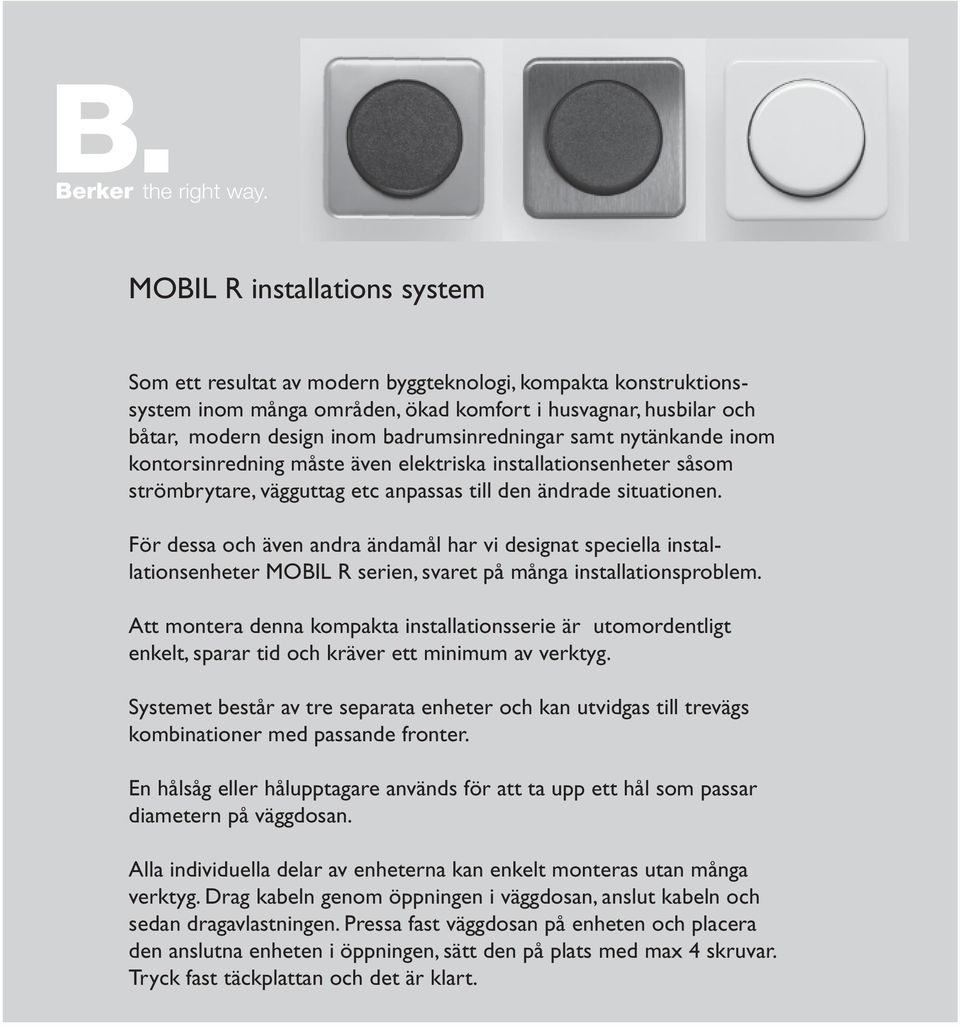 B.
Berker the right way.

MOBIL R installations system

Som ett resultat av modern byggteknologi, kompakta konstruktionssystem inom många områden, ökad komfort i husvagnar, husbilar och båtar, modern design inom badrumsinredningar samt nytänkande inom kontorsinredning måste även elektriska installationsenheter såsom strömbrytare, vägguttag etc anpassas till den ändrade situationen.

För dessa och även andra ändamål har vi designat speciella installationsenheter MOBIL R serien, svaret på många installationsproblem.

Att montera denna kompakta installationsserie är utomordentligt enkelt, sparar tid och kräver ett minimum av verktyg.

Systemet består av tre separata enheter och kan utvidgas till trevägs kombinationer med passande fronter.

En hålsåg eller hålupptagare används för att ta upp ett hål som passar diametern på väggdosan.

Alla individuella delar av enheterna kan enkelt monteras utan många verktyg. Drag kabeln genom öppningen i väggdosan, anslut kabeln och sedan dragavlastningen. Pressa fast väggdosan på enheten och placera den anslutna enheten i öppningen, sätt den på plats med max 4 skruvar. Tryck fast täckplattan och det är klart.